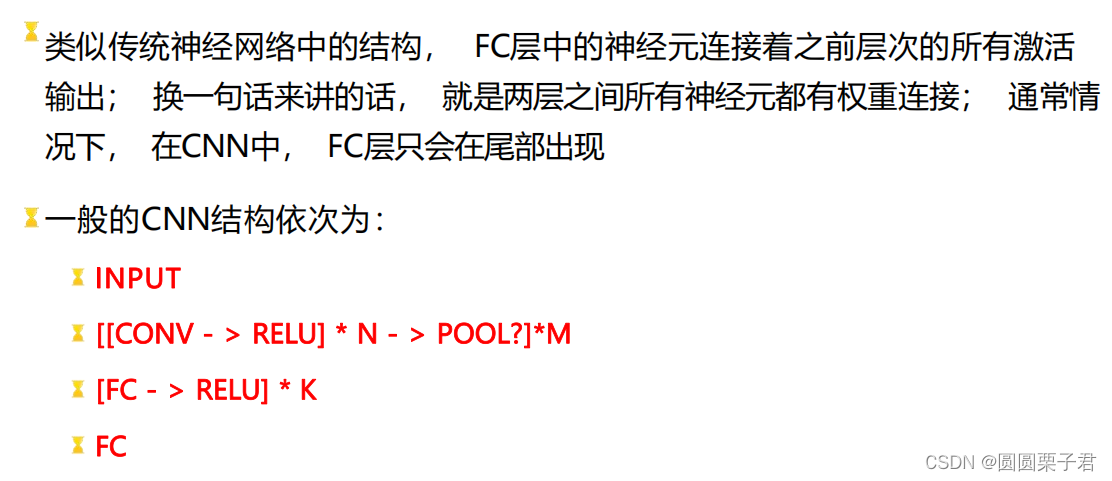 类似传统神经网络中的结构， FC层中的神经元连接着之前层次的所有激活输出； 换一句话来讲的话， 就是两层之间所有神经元都有权重连接； 通常情况下， 在CNN中， FC层只会在尾部出现

一般的CNN结构依次为：

INPUT

[[CONV - > RELU] * N - > POOL?]*M

[FC - > RELU] * K

FC

CSDN @圆圆栗子君